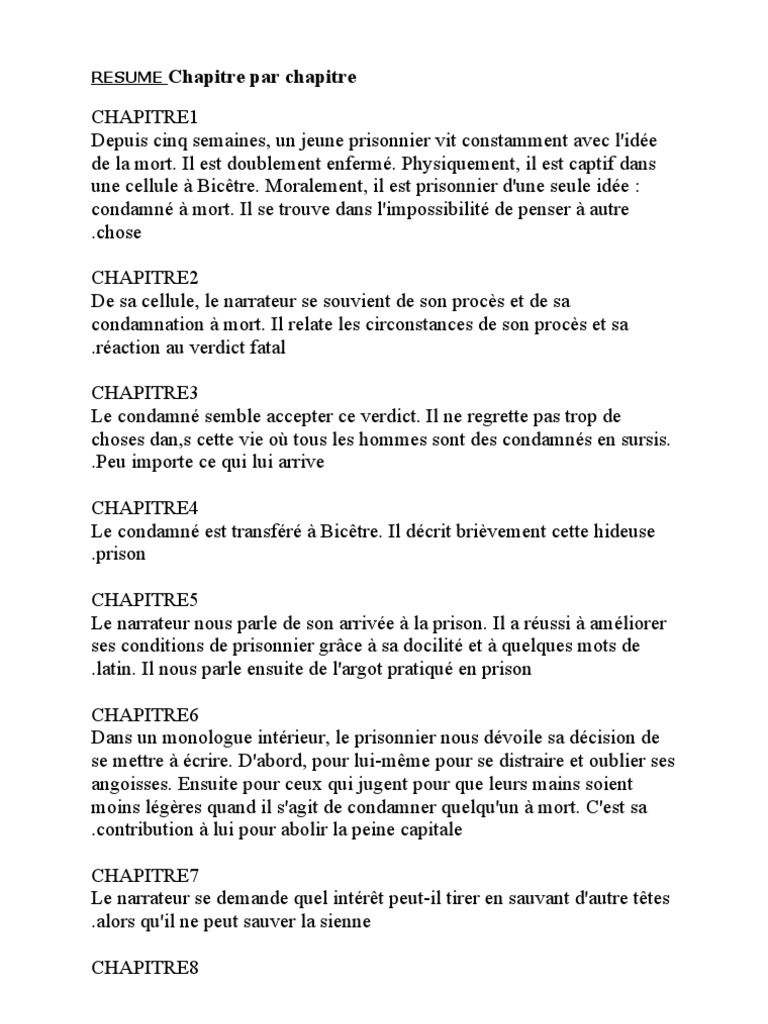 RESUME Chapitre par chapitre

CHAPITRE1
Depuis cinq semaines, un jeune prisonnier vit constamment avec l'idée de la mort. Il est doublement enfermé. Physiquement, il est captif dans une cellule à Bicêtre. Moralement, il est prisonnier d'une seule idée : condamné à mort. Il se trouve dans l'impossibilité de penser à autre .chose

CHAPITRE2
De sa cellule, le narrateur se souvient de son procès et de sa condamnation à mort. Il relate les circonstances de son procès et sa .réaction au verdict fatal

CHAPITRE3
Le condamné semble accepter ce verdict. Il ne regrette pas trop de choses dan,s cette vie où tous les hommes sont des condamnés en sursis. .Peu importe ce qui lui arrive

CHAPITRE4
Le condamné est transféré à Bicêtre. Il décrit brièvement cette hideuse .prison

CHAPITRE5
Le narrateur nous parle de son arrivée à la prison. Il a réussi à améliorer ses conditions de prisonnier grâce à sa docilité et à quelques mots de .latin. Il nous parle ensuite de l'argot pratiqué en prison

CHAPITRE6
Dans un monologue intérieur, le prisonnier nous dévoile sa décision de se mettre à écrire. D'abord, pour lui-même pour se distraire et oublier ses angoisses. Ensuite pour ceux qui jugent pour que leurs mains soient moins légères quand il s'agit de condamner quelqu'un à mort. C'est sa .contribution à lui pour abolir la peine capitale

CHAPITRE7
Le narrateur se demande quel intérêt peut-il tirer en sauvant d'autre têtes .alors qu'il ne peut sauver la sienne

CHAPITRE8